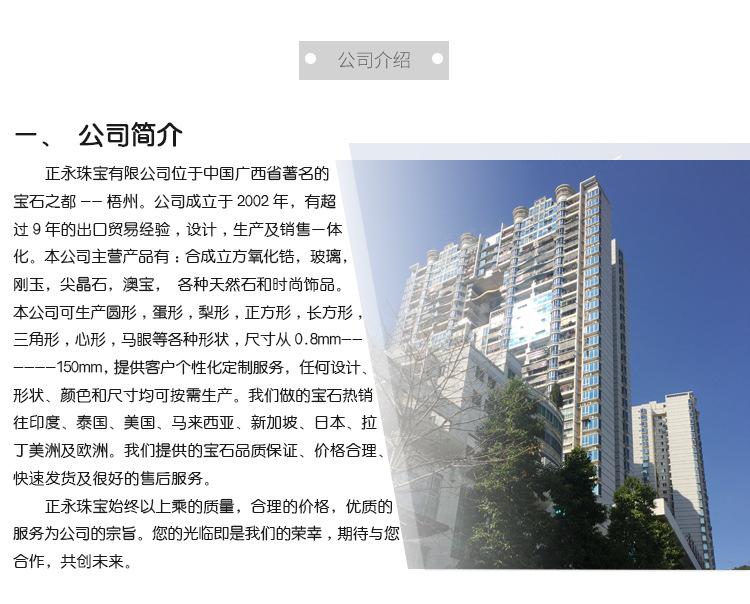 公司介绍

一、 公司简介

正永珠宝有限公司位于中国广西省著名的宝石之都 -- 梧州。公司成立于 2002 年，有超过 9 年的出口贸易经验，设计，生产及销售一体化。本公司主营产品有：合成立方氧化锆，玻璃，刚玉，尖晶石，澳宝， 各种天然石和时尚饰品。本公司可生产圆形，蛋形，梨形，正方形，长方形，三角形，心形，马眼等各种形状，尺寸从 0.8mm-------150mm，提供客户个性化定制服务，任何设计、形状、颜色和尺寸均可按需生产。我们做的宝石热销往印度、泰国、美国、马来西亚、新加坡、日本、拉丁美洲及欧洲。我们提供的宝石品质保证、价格合理、快速发货及很好的售后服务。

正永珠宝始终以上乘的质量，合理的价格，优质的服务为公司的宗旨。您的光临即是我们的荣幸，期待与您合作，共创未来。